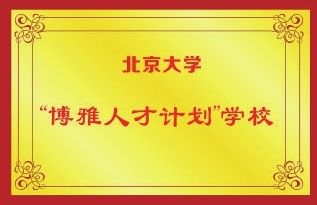 北京大学

“博雅人才计划”学校